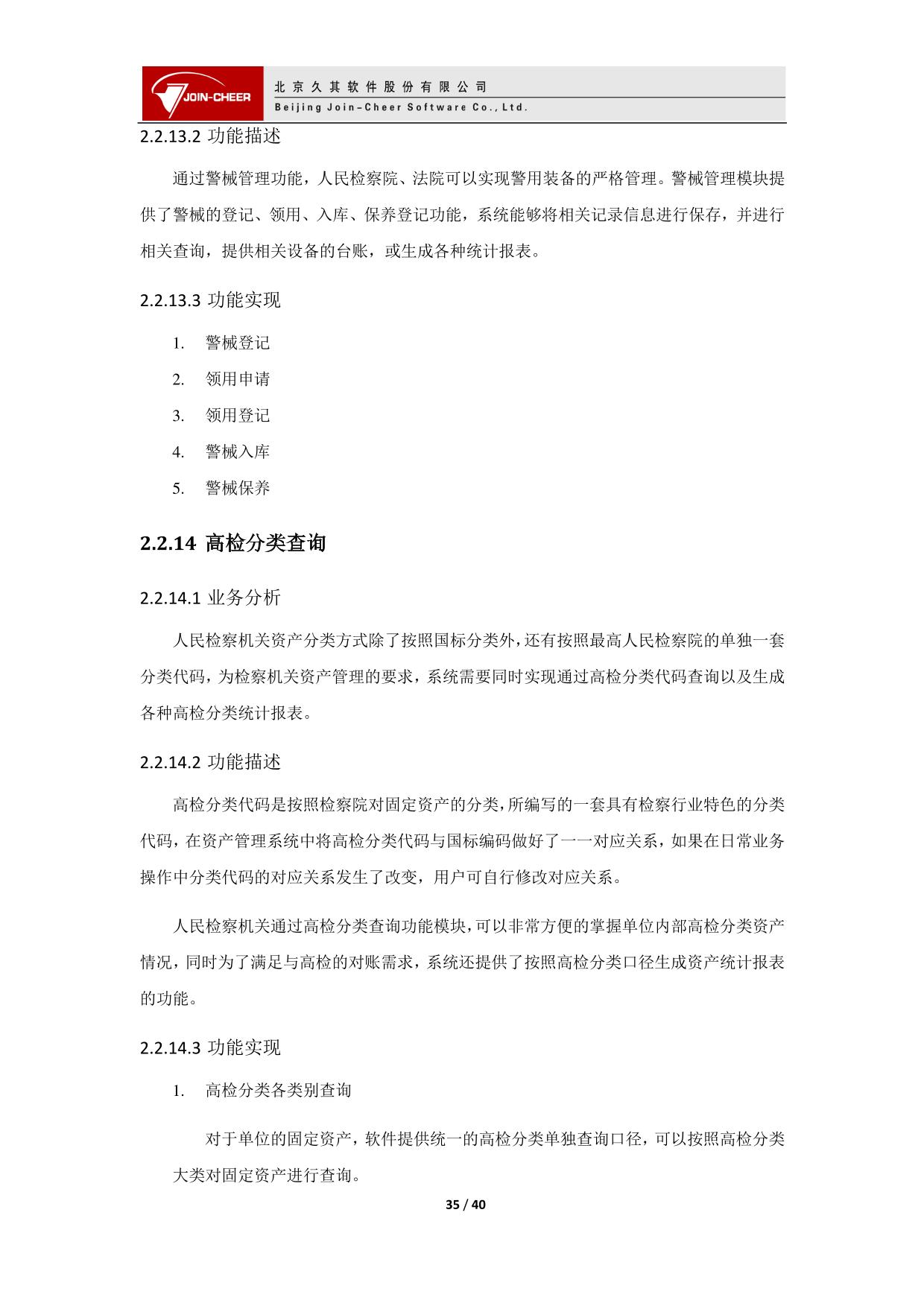 JOIN-CHEER

北京久其软件股份有限公司
Beijing Join-Cheer Software Co., Ltd.

2.2.13.2 功能描述

通过警械管理功能，人民检察院、法院可以实现警用装备的严格管理。警械管理模块提供了警械的登记、领用、入库、保养登记功能，系统能够将相关记录信息进行保存，并进行相关查询，提供相关设备的台账，或生成各种统计报表。

2.2.13.3 功能实现

1. 警械登记
2. 领用申请
3. 领用登记
4. 警械入库
5. 警械保养

2.2.14 高检分类查询

2.2.14.1 业务分析

人民检察机关资产分类方式除了按照国标分类外，还有按照最高人民检察院的单独一套分类代码，为检察机关资产管理的要求，系统需要同时实现通过高检分类代码查询以及生成各种高检分类统计报表。

2.2.14.2 功能描述

高检分类代码是按照检察院对固定资产的分类，所编写的一套具有检察行业特色的分类代码，在资产管理系统中将高检分类代码与国标编码做好了一一对应关系，如果在日常业务操作中分类代码的对应关系发生了改变，用户可自行修改对应关系。

人民检察机关通过高检分类查询功能模块，可以非常方便的掌握单位内部高检分类资产情况，同时为了满足与高检的对账需求，系统还提供了按照高检分类口径生成资产统计报表的功能。

2.2.14.3 功能实现

1. 高检分类各类别查询

对于单位的固定资产，软件提供统一的高检分类单独查询口径，可以按照高检分类大类对固定资产进行查询。

35 / 40